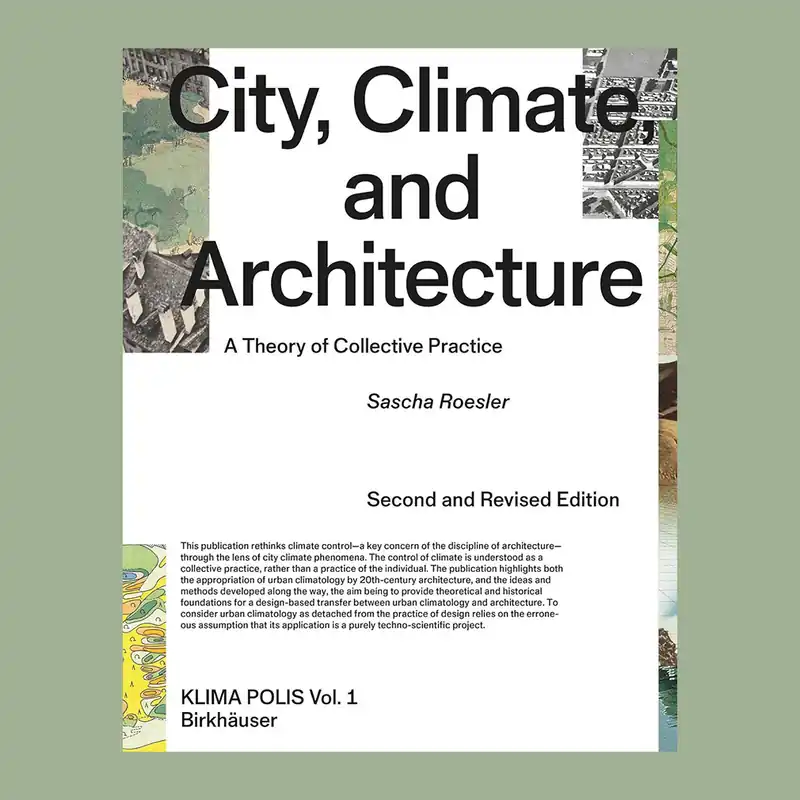 City, Climate, and Architecture

A Theory of Collective Practice

Sascha Roesler

Second and Revised Edition

This publication rethinks climate control—a key concern of the discipline of architecture—through the lens of city climate phenomena. The control of climate is understood as a collective practice, rather than a practice of the individual. The publication highlights both the appropriation of urban climatology by 20th-century architecture, and the ideas and methods developed along the way, the aim being to provide theoretical and historical foundations for a design-based transfer between urban climatology and architecture. To consider urban climatology as detached from the practice of design relies on the erroneous assumption that its application is a purely techno-scientific project.

KLIMA POLIS Vol. 1
Birkhäuser